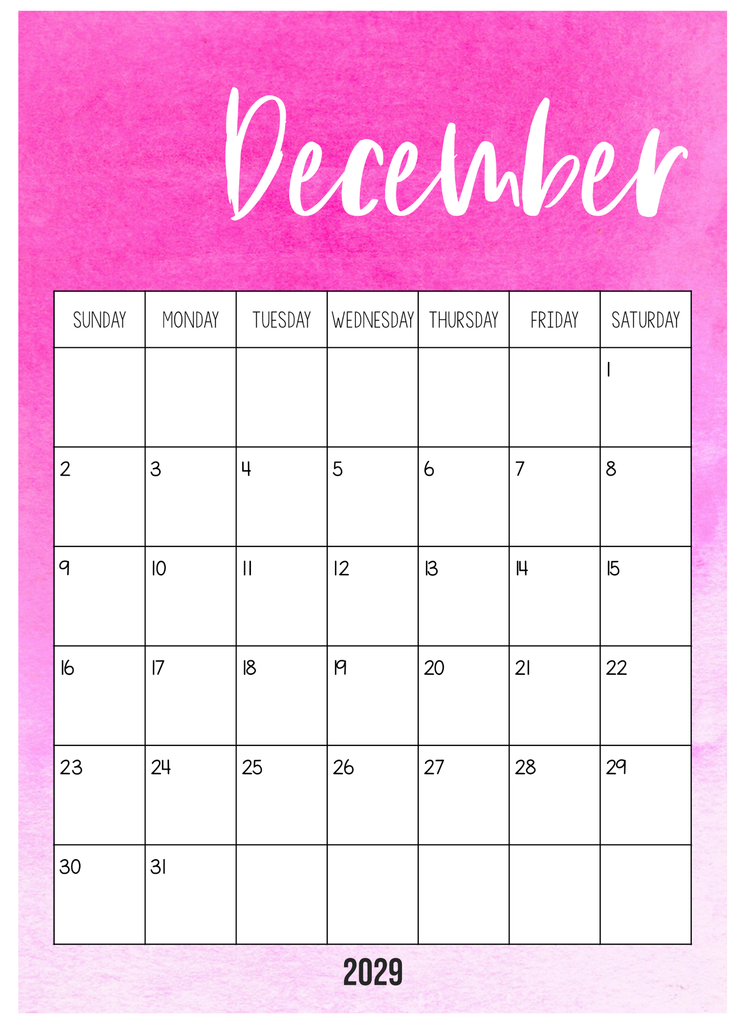 December

| SUNDAY | MONDAY | TUESDAY | WEDNESDAY | THURSDAY | FRIDAY | SATURDAY |
|---|---|---|---|---|---|---|
| | | | | | | 1 |
| 2 | 3 | 4 | 5 | 6 | 7 | 8 |
| 9 | 10 | 11 | 12 | 13 | 14 | 15 |
| 16 | 17 | 18 | 19 | 20 | 21 | 22 |
| 23 | 24 | 25 | 26 | 27 | 28 | 29 |
| 30 | 31 | | | | | |

2029